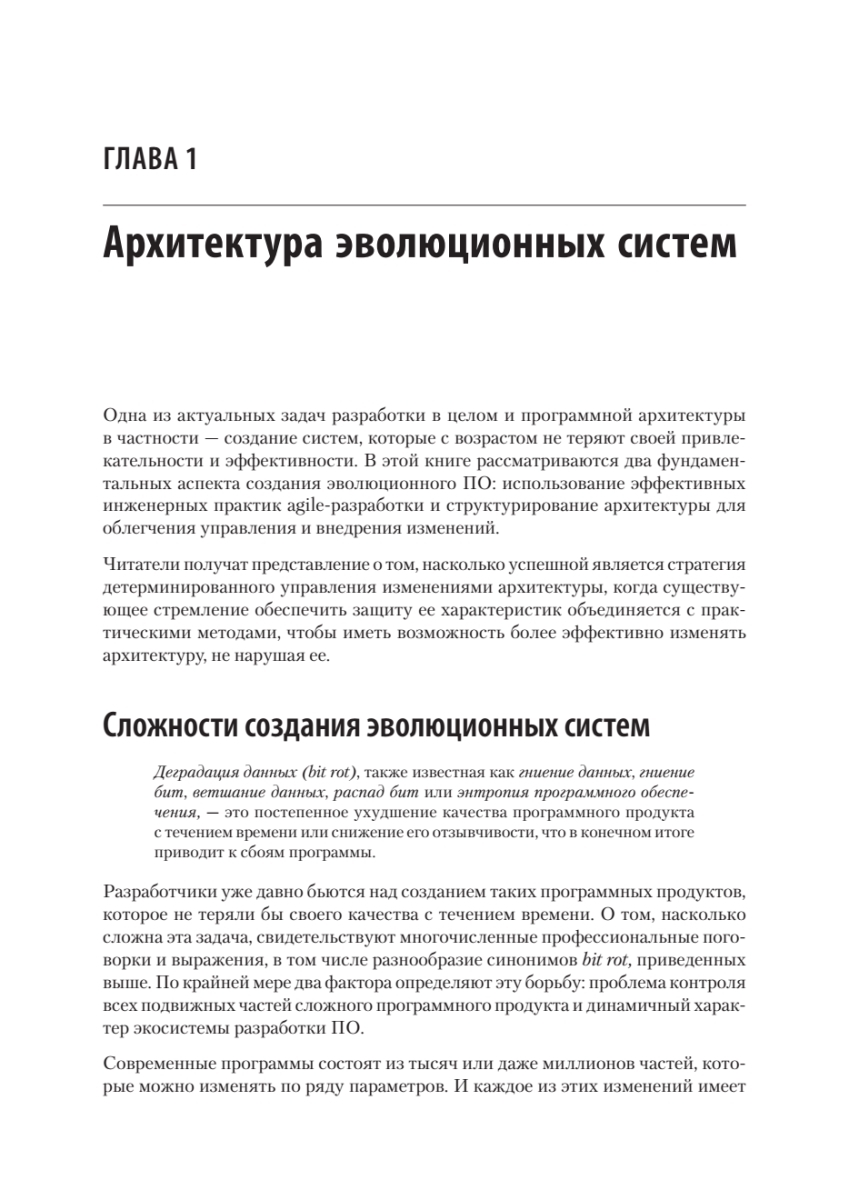 ГЛАВА 1

Архитектура эволюционных систем

Одна из актуальных задач разработки в целом и программной архитектуры в частности — создание систем, которые с возрастом не теряют своей привлекательности и эффективности. В этой книге рассматриваются два фундаментальных аспекта создания эволюционного ПО: использование эффективных инженерных практик agile-разработки и структурирование архитектуры для облегчения управления и внедрения изменений.

Читатели получат представление о том, насколько успешной является стратегия детерминированного управления изменениями архитектуры, когда существующее стремление обеспечить защиту ее характеристик объединяется с практическими методами, чтобы иметь возможность более эффективно изменять архитектуру, не нарушая ее.

Сложности создания эволюционных систем

Деградация данных (bit rot), также известная как гниение данных, гниение бит, ветшание данных, распад бит или энтропия программного обеспечения, — это постепенное ухудшение качества программного продукта с течением времени или снижение его отзывчивости, что в конечном итоге приводит к сбоям программы.

Разработчики уже давно бьются над созданием таких программных продуктов, которое не теряли бы своего качества с течением времени. О том, насколько сложна эта задача, свидетельствуют многочисленные профессиональные поговорки и выражения, в том числе разнообразие синонимов bit rot, приведенных выше. По крайней мере два фактора определяют эту борьбу: проблема контроля всех подвижных частей сложного программного продукта и динамичный характер экосистемы разработки ПО.

Современные программы состоят из тысяч или даже миллионов частей, которые можно изменять по ряду параметров. И каждое из этих изменений имеет